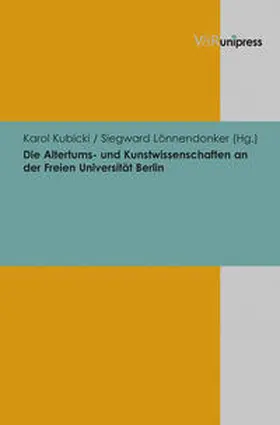 V&R unipress

Karol Kubicki / Siegward Lönnendonker (Hg.)
Die Altertums- und Kunstwissenschaften an der Freien Universität Berlin